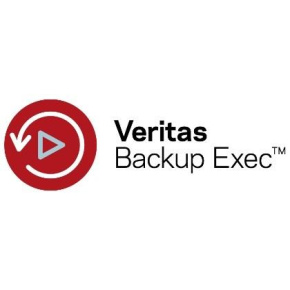 Veritas
Backup Exec™